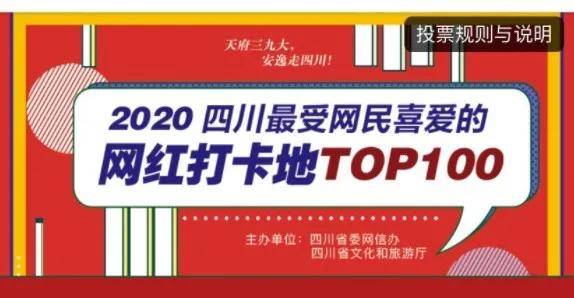 投票规则与说明

天府三九大，
安逸走四川！

2020 四川最受网民喜爱的
网红打卡地TOP100

主办单位：四川省委网信办
四川省文化和旅游厅